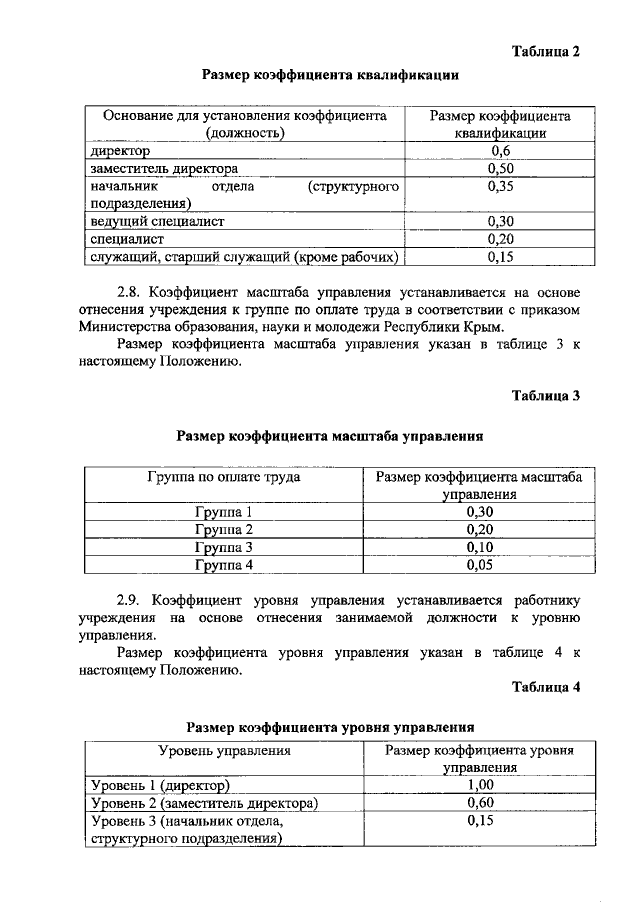 Таблица 2

Размер коэффициента квалификации

| Основание для установления коэффициента (должность) | Размер коэффициента квалификации |
|---|---|
| директор | 0,6 |
| заместитель директора | 0,50 |
| начальник отдела (структурного подразделения) | 0,35 |
| ведущий специалист | 0,30 |
| специалист | 0,20 |
| служащий, старший служащий (кроме рабочих) | 0,15 |

2.8. Коэффициент масштаба управления устанавливается на основе отнесения учреждения к группе по оплате труда в соответствии с приказом Министерства образования, науки и молодежи Республики Крым.

Размер коэффициента масштаба управления указан в таблице 3 к настоящему Положению.

Таблица 3

Размер коэффициента масштаба управления

| Группа по оплате труда | Размер коэффициента масштаба управления |
|---|---|
| Группа 1 | 0,30 |
| Группа 2 | 0,20 |
| Группа 3 | 0,10 |
| Группа 4 | 0,05 |

2.9. Коэффициент уровня управления устанавливается работнику учреждения на основе отнесения занимаемой должности к уровню управления.

Размер коэффициента уровня управления указан в таблице 4 к настоящему Положению.

Таблица 4

Размер коэффициента уровня управления

| Уровень управления | Размер коэффициента уровня управления |
|---|---|
| Уровень 1 (директор) | 1,00 |
| Уровень 2 (заместитель директора) | 0,60 |
| Уровень 3 (начальник отдела, структурного подразделения) | 0,15 |